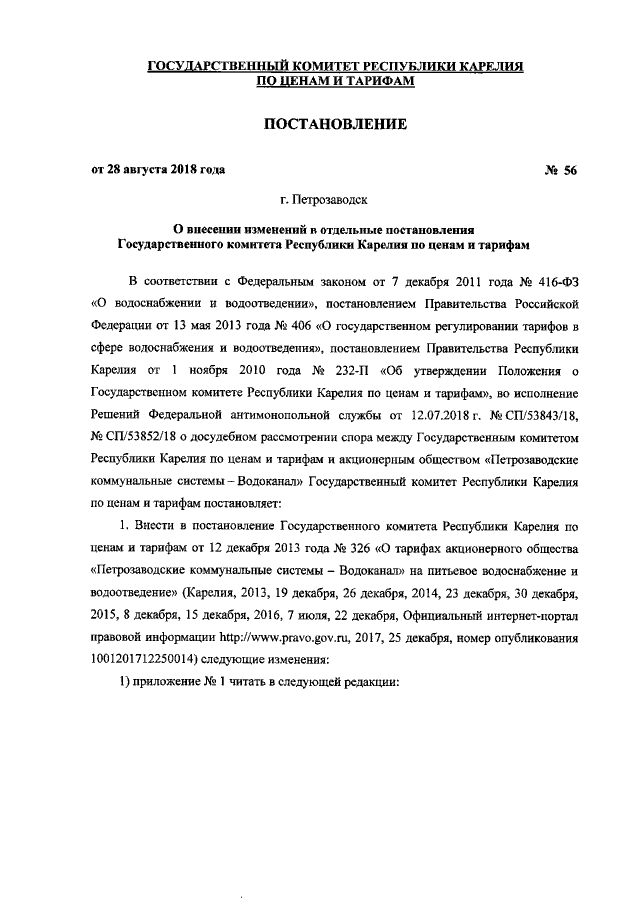 ГОСУДАРСТВЕННЫЙ КОМИТЕТ РЕСПУБЛИКИ КАРЕЛИЯ
ПО ЦЕНАМ И ТАРИФАМ

ПОСТАНОВЛЕНИЕ

от 28 августа 2018 года № 56

г. Петрозаводск

О внесении изменений в отдельные постановления Государственного комитета Республики Карелия по ценам и тарифам

В соответствии с Федеральным законом от 7 декабря 2011 года № 416-ФЗ «О водоснабжении и водоотведении», постановлением Правительства Российской Федерации от 13 мая 2013 года № 406 «О государственном регулировании тарифов в сфере водоснабжения и водоотведения», постановлением Правительства Республики Карелия от 1 ноября 2010 года № 232-П «Об утверждении Положения о Государственном комитете Республики Карелия по ценам и тарифам», во исполнение Решений Федеральной антимонопольной службы от 12.07.2018 г. № СП/53843/18, № СП/53852/18 о досудебном рассмотрении спора между Государственным комитетом Республики Карелия по ценам и тарифам и акционерным обществом «Петрозаводские коммунальные системы – Водоканал» Государственный комитет Республики Карелия по ценам и тарифам постановляет:

1. Внести в постановление Государственного комитета Республики Карелия по ценам и тарифам от 12 декабря 2013 года № 326 «О тарифах акционерного общества «Петрозаводские коммунальные системы – Водоканал» на питьевое водоснабжение и водоотведение» (Карелия, 2013, 19 декабря, 26 декабря, 2014, 23 декабря, 30 декабря, 2015, 8 декабря, 15 декабря, 2016, 7 июля, 22 декабря, Официальный интернет-портал правовой информации http://www.pravo.gov.ru, 2017, 25 декабря, номер опубликования 1001201712250014) следующие изменения:

1) приложение № 1 читать в следующей редакции: